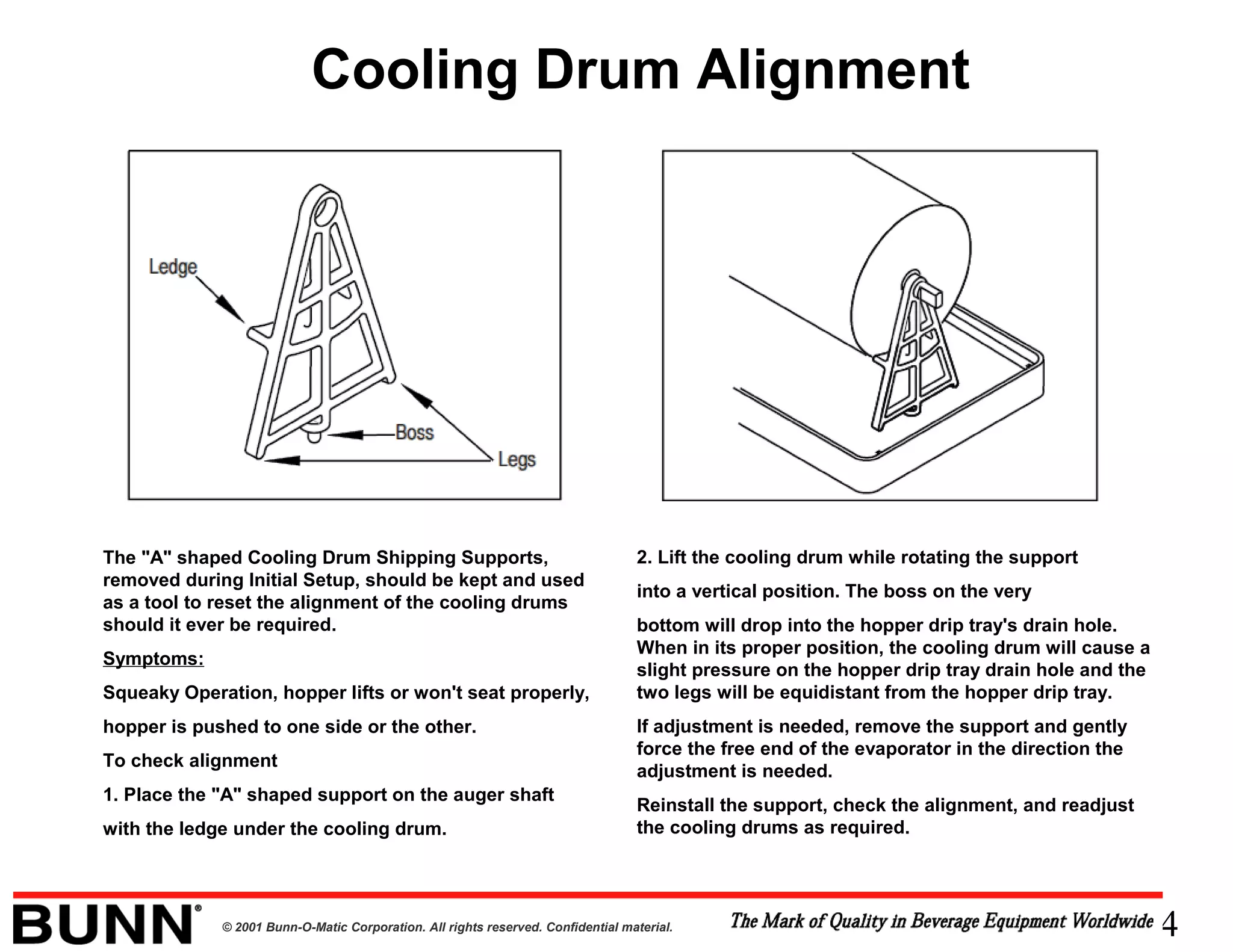 Cooling Drum Alignment

Ledge

Boss

Legs

The "A" shaped Cooling Drum Shipping Supports, removed during Initial Setup, should be kept and used as a tool to reset the alignment of the cooling drums should it ever be required.

Symptoms:

Squeaky Operation, hopper lifts or won't seat properly,

hopper is pushed to one side or the other.

To check alignment

1. Place the "A" shaped support on the auger shaft

with the ledge under the cooling drum.

2. Lift the cooling drum while rotating the support

into a vertical position. The boss on the very

bottom will drop into the hopper drip tray's drain hole. When in its proper position, the cooling drum will cause a slight pressure on the hopper drip tray drain hole and the two legs will be equidistant from the hopper drip tray.

If adjustment is needed, remove the support and gently force the free end of the evaporator in the direction the adjustment is needed.

Reinstall the support, check the alignment, and readjust the cooling drums as required.

BUNN®

© 2001 Bunn-O-Matic Corporation. All rights reserved. Confidential material.

The Mark of Quality in Beverage Equipment Worldwide 4